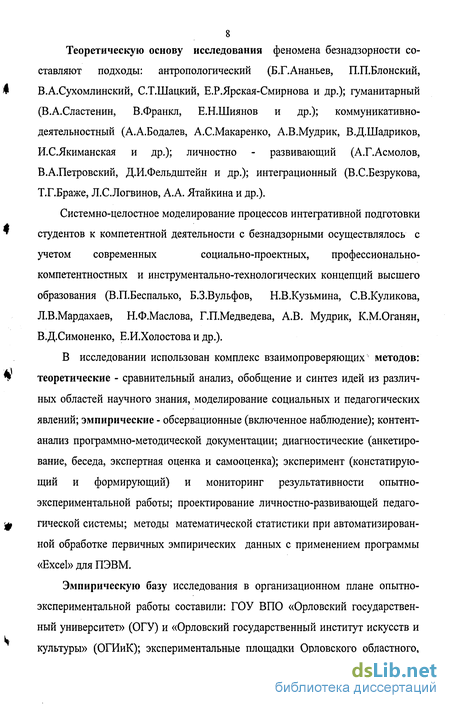 8

Теоретическую основу исследования феномена безнадзорности составляют подходы: антропологический (Б.Г.Ананьев, П.П.Блонский, В.А.Сухомлинский, С.Т.Шацкий, Е.Р.Ярская-Смирнова и др.); гуманитарный (В.А.Сластенин, В.Франкл, Е.Н.Шиянов и др.); коммуникативно-деятельностный (А.А.Бодалев, А.С.Макаренко, А.В.Мудрик, В.Д.Шадриков, И.С.Якиманская и др.); личностно - развивающий (А.Г.Асмолов, В.А.Петровский, Д.И.Фельдштейн и др.); интеграционный (В.С.Безрукова, Т.Г.Браже, Л.С.Логвинов, А.А. Ятайкина и др.).

Системно-целостное моделирование процессов интегративной подготовки студентов к компетентной деятельности с безнадзорными осуществлялось с учетом современных социально-проектных, профессионально-компетентностных и инструментально-технологических концепций высшего образования (В.П.Беспалько, Б.З.Вульфов, Н.В.Кузьмина, С.В.Куликова, Л.В.Мардахаев, Н.Ф.Маслова, Г.П.Медведева, А.В. Мудрик, К.М.Оганян, В.Д.Симоненко, Е.И.Холостова и др.).

В исследовании использован комплекс взаимопроверяющих методов: теоретические - сравнительный анализ, обобщение и синтез идей из различных областей научного знания, моделирование социальных и педагогических явлений; эмпирические - обсервационные (включенное наблюдение); контент-анализ программно-методической документации; диагностические (анкетирование, беседа, экспертная оценка и самооценка); эксперимент (констатирующий и формирующий) и мониторинг результативности опытно-экспериментальной работы; проектирование личностно-развивающей педагогической системы; методы математической статистики при автоматизированной обработке первичных эмпирических данных с применением программы «Excel» для ПЭВМ.

Эмпирическую базу исследования в организационном плане опытно-экспериментальной работы составили: ГОУ ВПО «Орловский государственный университет» (ОГУ) и «Орловский государственный институт искусств и культуры» (ОГИиК); экспериментальные площадки Орловского областного,

dsLib.net
библиотека диссертаций